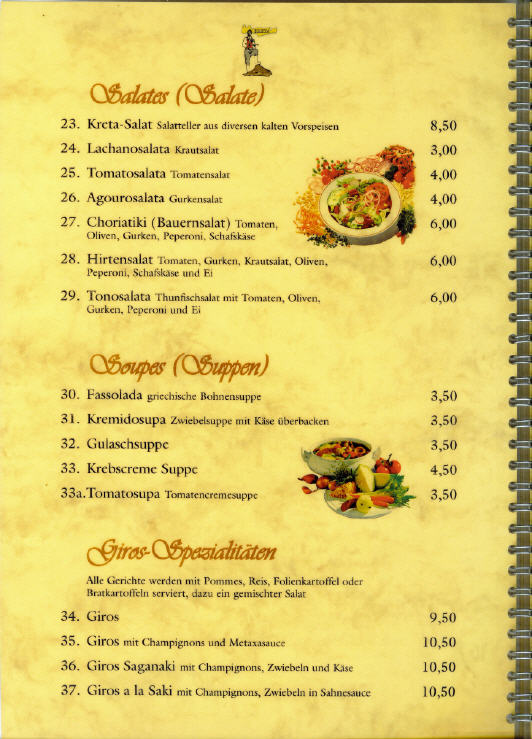 Salates (Salate)

23. Kreta-Salat Salatteller aus diversen kalten Vorspeisen 8,50

24. Lachanosalata Krautsalat 3,00

25. Tomatosalata Tomatensalat 4,00

26. Agourosalata Gurkensalat 4,00

27. Choriatiki (Bauernsalat) Tomaten, Oliven, Gurken, Peperoni, Schafskäse 6,00

28. Hirtensalat Tomaten, Gurken, Krautsalat, Oliven, Peperoni, Schafskäse und Ei 6,00

29. Tonosalata Thunfischsalat mit Tomaten, Oliven, Gurken, Peperoni und Ei 6,00

Soupes (Suppen)

30. Fassolada griechische Bohnensuppe 3,50

31. Kremidosupa Zwiebelsuppe mit Käse überbacken 3,50

32. Gulaschsuppe 3,50

33. Krebscreme Suppe 4,50

33a. Tomatosupa Tomatencremesuppe 3,50

Giros-Spezialitäten

Alle Gerichte werden mit Pommes, Reis, Folienkartoffel oder Bratkartoffeln serviert, dazu ein gemischter Salat

34. Giros 9,50

35. Giros mit Champignons und Metaxasauce 10,50

36. Giros Saganaki mit Champignons, Zwiebeln und Käse 10,50

37. Giros a la Saki mit Champignons, Zwiebeln in Sahnesauce 10,50